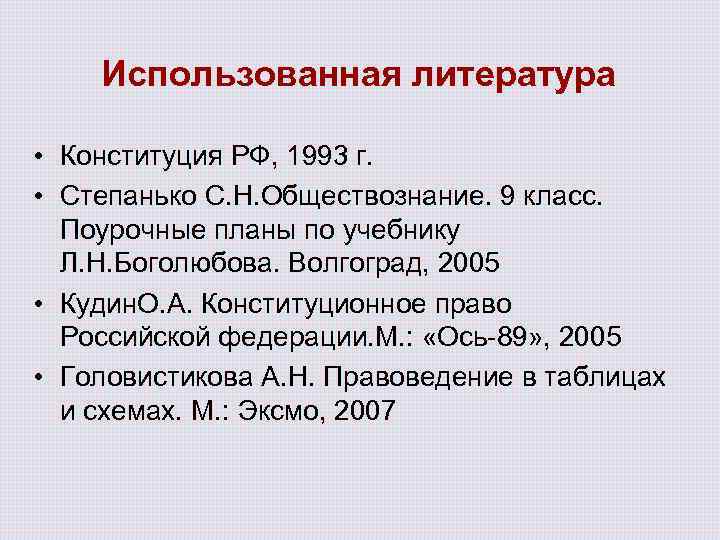 Использованная литература

• Конституция РФ, 1993 г.
• Степанько С.Н.Обществознание. 9 класс. Поурочные планы по учебнику Л.Н.Боголюбова. Волгоград, 2005
• КудинО.А. Конституционное право Российской федерации.М.: «Ось-89», 2005
• Головистикова А.Н. Правоведение в таблицах и схемах. М.: Эксмо, 2007